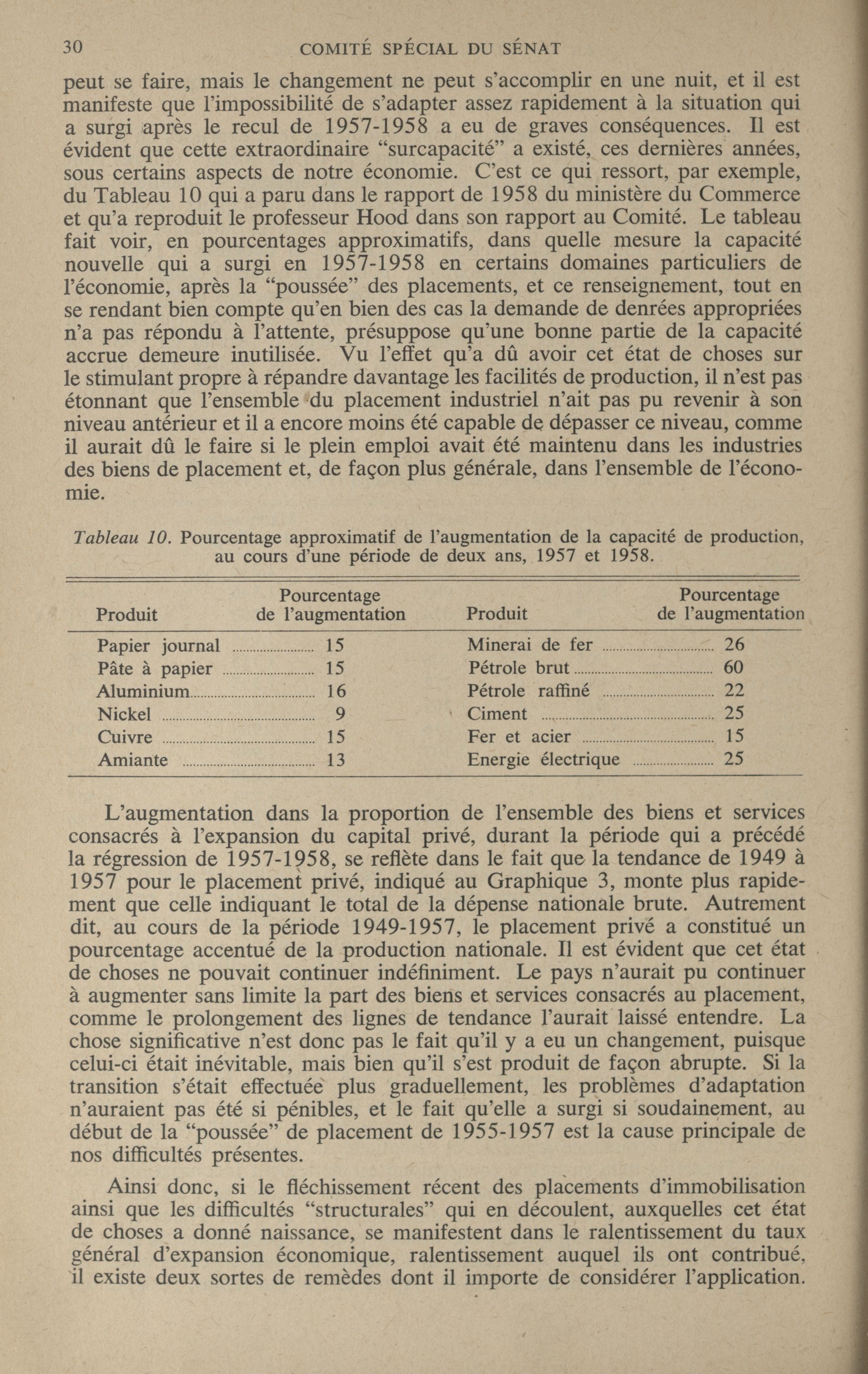 30 COMITÉ SPÉCIAL DU SÉNAT

peut se faire, mais le changement ne peut s'accomplir en une nuit, et il est manifeste que l'impossibilité de s'adapter assez rapidement à la situation qui a surgi après le recul de 1957-1958 a eu de graves conséquences. Il est évident que cette extraordinaire "surcapacité" a existé, ces dernières années, sous certains aspects de notre économie. C'est ce qui ressort, par exemple, du Tableau 10 qui a paru dans le rapport de 1958 du ministère du Commerce et qu'a reproduit le professeur Hood dans son rapport au Comité. Le tableau fait voir, en pourcentages approximatifs, dans quelle mesure la capacité nouvelle qui a surgi en 1957-1958 en certains domaines particuliers de l'économie, après la "poussée" des placements, et ce renseignement, tout en se rendant bien compte qu'en bien des cas la demande de denrées appropriées n'a pas répondu à l'attente, présuppose qu'une bonne partie de la capacité accrue demeure inutilisée. Vu l'effet qu'a dû avoir cet état de choses sur le stimulant propre à répandre davantage les facilités de production, il n'est pas étonnant que l'ensemble du placement industriel n'ait pas pu revenir à son niveau antérieur et il a encore moins été capable de dépasser ce niveau, comme il aurait dû le faire si le plein emploi avait été maintenu dans les industries des biens de placement et, de façon plus générale, dans l'ensemble de l'économie.

Tableau 10. Pourcentage approximatif de l'augmentation de la capacité de production, au cours d'une période de deux ans, 1957 et 1958.

| Produit | Pourcentage de l'augmentation | Produit | Pourcentage de l'augmentation |
|---|---|---|---|
| Papier journal | 15 | Minerai de fer | 26 |
| Pâte à papier | 15 | Pétrole brut | 60 |
| Aluminium | 16 | Pétrole raffiné | 22 |
| Nickel | 9 | Ciment | 25 |
| Cuivre | 15 | Fer et acier | 15 |
| Amiante | 13 | Energie électrique | 25 |

L'augmentation dans la proportion de l'ensemble des biens et services consacrés à l'expansion du capital privé, durant la période qui a précédé la régression de 1957-1958, se reflète dans le fait que la tendance de 1949 à 1957 pour le placement privé, indiqué au Graphique 3, monte plus rapidement que celle indiquant le total de la dépense nationale brute. Autrement dit, au cours de la période 1949-1957, le placement privé a constitué un pourcentage accentué de la production nationale. Il est évident que cet état de choses ne pouvait continuer indéfiniment. Le pays n'aurait pu continuer à augmenter sans limite la part des biens et services consacrés au placement, comme le prolongement des lignes de tendance l'aurait laissé entendre. La chose significative n'est donc pas le fait qu'il y a eu un changement, puisque celui-ci était inévitable, mais bien qu'il s'est produit de façon abrupte. Si la transition s'était effectuée plus graduellement, les problèmes d'adaptation n'auraient pas été si pénibles, et le fait qu'elle a surgi si soudainement, au début de la "poussée" de placement de 1955-1957 est la cause principale de nos difficultés présentes.

Ainsi donc, si le fléchissement récent des placements d'immobilisation ainsi que les difficultés "structurales" qui en découlent, auxquelles cet état de choses a donné naissance, se manifestent dans le ralentissement du taux général d'expansion économique, ralentissement auquel ils ont contribué, il existe deux sortes de remèdes dont il importe de considérer l'application.